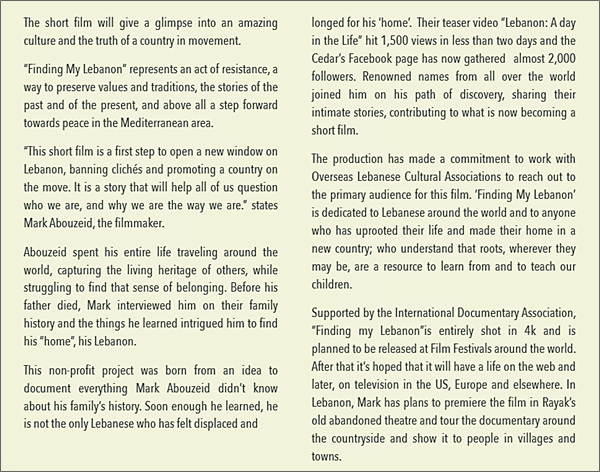 The short film will give a glimpse into an amazing culture and the truth of a country in movement.

"Finding My Lebanon" represents an act of resistance, a way to preserve values and traditions, the stories of the past and of the present, and above all a step forward towards peace in the Mediterranean area.

"This short film is a first step to open a new window on Lebanon, banning clichés and promoting a country on the move. It is a story that will help all of us question who we are, and why we are the way we are." states Mark Abouzeid, the filmmaker.

Abouzeid spent his entire life traveling around the world, capturing the living heritage of others, while struggling to find that sense of belonging. Before his father died, Mark interviewed him on their family history and the things he learned intrigued him to find his "home", his Lebanon.

This non-profit project was born from an idea to document everything Mark Abouzeid didn't know about his family's history. Soon enough he learned, he is not the only Lebanese who has felt displaced and longed for his 'home'. Their teaser video "Lebanon: A day in the Life" hit 1,500 views in less than two days and the Cedar's Facebook page has now gathered almost 2,000 followers. Renowned names from all over the world joined him on his path of discovery, sharing their intimate stories, contributing to what is now becoming a short film.

The production has made a commitment to work with Overseas Lebanese Cultural Associations to reach out to the primary audience for this film. 'Finding My Lebanon' is dedicated to Lebanese around the world and to anyone who has uprooted their life and made their home in a new country; who understand that roots, wherever they may be, are a resource to learn from and to teach our children.

Supported by the International Documentary Association, "Finding my Lebanon"is entirely shot in 4k and is planned to be released at Film Festivals around the world. After that it's hoped that it will have a life on the web and later, on television in the US, Europe and elsewhere. In Lebanon, Mark has plans to premiere the film in Rayak's old abandoned theatre and tour the documentary around the countryside and show it to people in villages and towns.